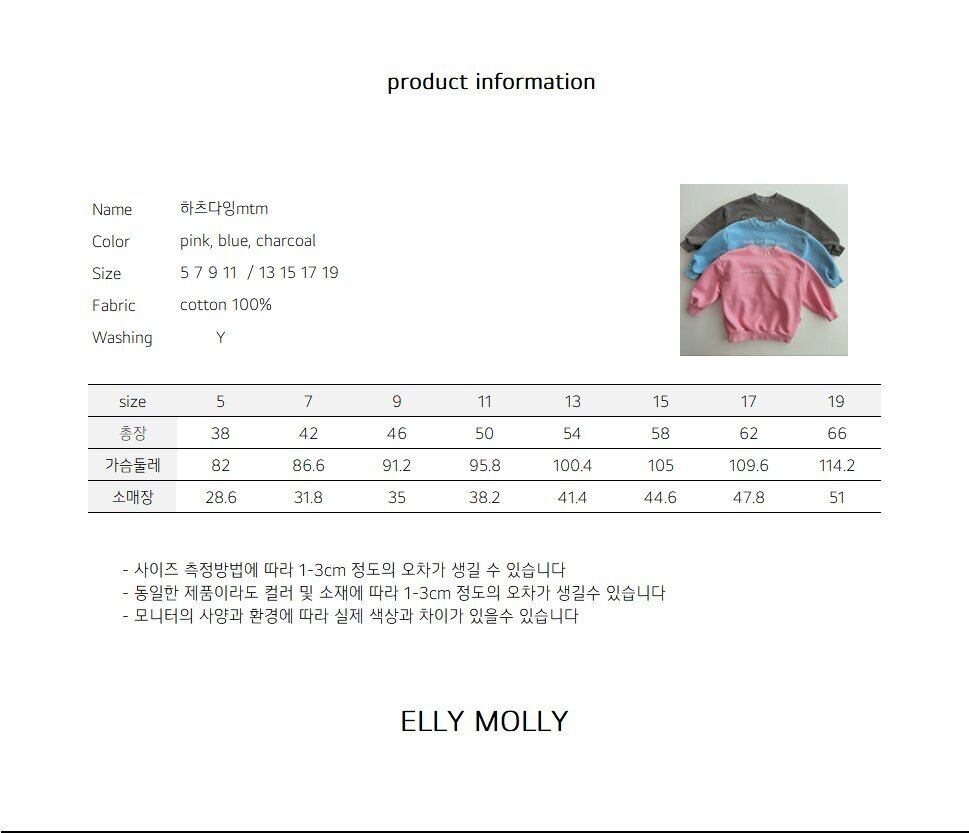 product information

Name 하츠다잉mtm
Color pink, blue, charcoal
Size 5 7 9 11 / 13 15 17 19
Fabric cotton 100%
Washing Y

| size | 5 | 7 | 9 | 11 | 13 | 15 | 17 | 19 |
|---|---|---|---|---|---|---|---|---|
| 총장 | 38 | 42 | 46 | 50 | 54 | 58 | 62 | 66 |
| 가슴둘레 | 82 | 86.6 | 91.2 | 95.8 | 100.4 | 105 | 109.6 | 114.2 |
| 소매장 | 28.6 | 31.8 | 35 | 38.2 | 41.4 | 44.6 | 47.8 | 51 |

- 사이즈 측정방법에 따라 1-3cm 정도의 오차가 생길 수 있습니다
- 동일한 제품이라도 컬러 및 소재에 따라 1-3cm 정도의 오차가 생길수 있습니다
- 모니터의 사양과 환경에 따라 실제 색상과 차이가 있을수 있습니다

ELLY MOLLY